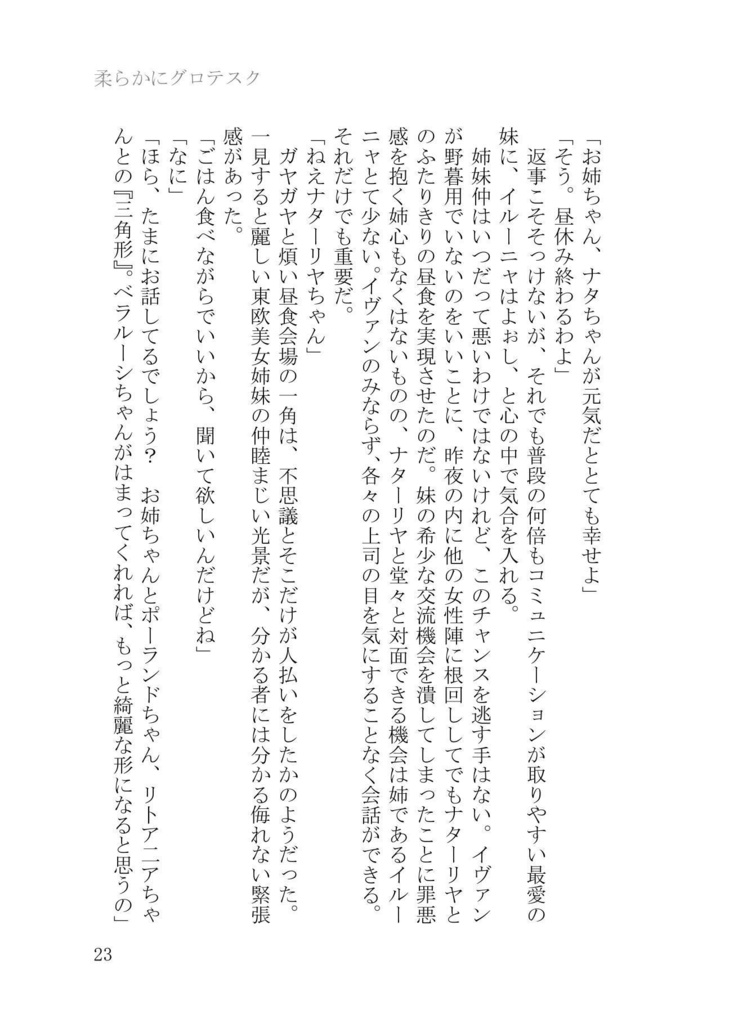 柔らかにグロテスク

「お姉ちゃん、ナタちゃんが元気だととても幸せよ」
「そう。昼休み終わるわよ」
返事こそそっけないが、それでも普段の何倍もコミュニケーションが取りやすい最愛の妹に、イルーニャはよぉし、と心の中で気合を入れる。
姉妹仲はいつだって悪いわけではないけれど、このチャンスを逃す手はない。イヴァンが野暮用でいないのをいいことに、昨夜の内に他の女性陣に根回ししてでもナターリヤとのふたりきりの昼食を実現させたのだ。妹の希少な交流機会を潰してしまったことに罪悪感を抱く姉心もなくはないものの、ナターリヤと堂々と対面できる機会は姉であるイルーニャとて少ない。イヴァンのみならず、各々の上司の目を気にすることなく会話ができる。それだけでも重要だ。
「ねえナターリヤちゃん」
ガヤガヤと煩い昼食会場の一角は、不思議とそこだけが人払いをしたかのようだった。一見すると麗しい東欧美女姉妹の仲睦まじい光景だが、分かる者には分かる侮れない緊張感があった。
「ごはん食べながらでいいから、聞いて欲しいんだけどね」
「なに」
「ほら、たまにお話してるでしょう？　お姉ちゃんとポーランドちゃん、リトアニアちゃんとの『三角形』。ベラルーシちゃんがはまってくれれば、もっと綺麗な形になると思うの」

23